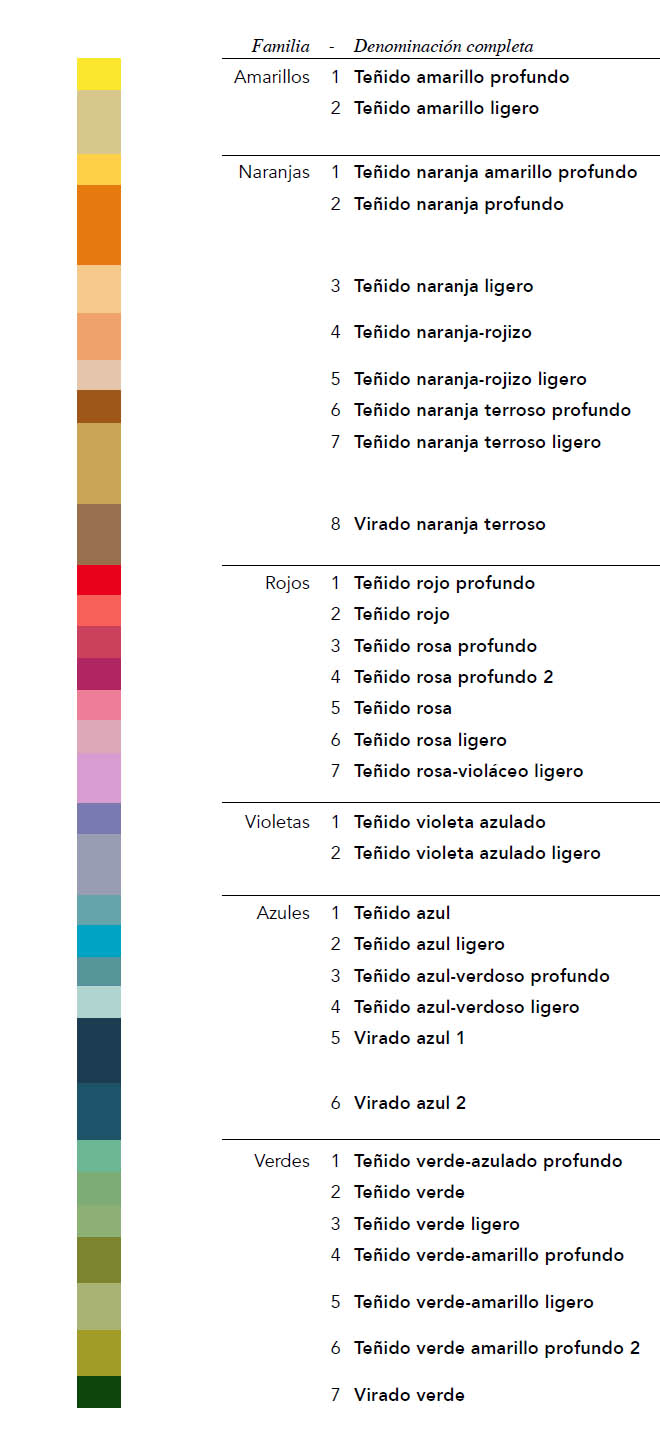 | Familia | - | Denominación completa |
|---|---|---|
| Amarillos | 1 | Teñido amarillo profundo |
| | 2 | Teñido amarillo ligero |
| Naranjas | 1 | Teñido naranja amarillo profundo |
| | 2 | Teñido naranja profundo |
| | 3 | Teñido naranja ligero |
| | 4 | Teñido naranja-rojizo |
| | 5 | Teñido naranja-rojizo ligero |
| | 6 | Teñido naranja terroso profundo |
| | 7 | Teñido naranja terroso ligero |
| | 8 | Virado naranja terroso |
| Rojos | 1 | Teñido rojo profundo |
| | 2 | Teñido rojo |
| | 3 | Teñido rosa profundo |
| | 4 | Teñido rosa profundo 2 |
| | 5 | Teñido rosa |
| | 6 | Teñido rosa ligero |
| | 7 | Teñido rosa-violáceo ligero |
| Violetas | 1 | Teñido violeta azulado |
| | 2 | Teñido violeta azulado ligero |
| Azules | 1 | Teñido azul |
| | 2 | Teñido azul ligero |
| | 3 | Teñido azul-verdoso profundo |
| | 4 | Teñido azul-verdoso ligero |
| | 5 | Virado azul 1 |
| | 6 | Virado azul 2 |
| Verdes | 1 | Teñido verde-azulado profundo |
| | 2 | Teñido verde |
| | 3 | Teñido verde ligero |
| | 4 | Teñido verde-amarillo profundo |
| | 5 | Teñido verde-amarillo ligero |
| | 6 | Teñido verde amarillo profundo 2 |
| | 7 | Virado verde |